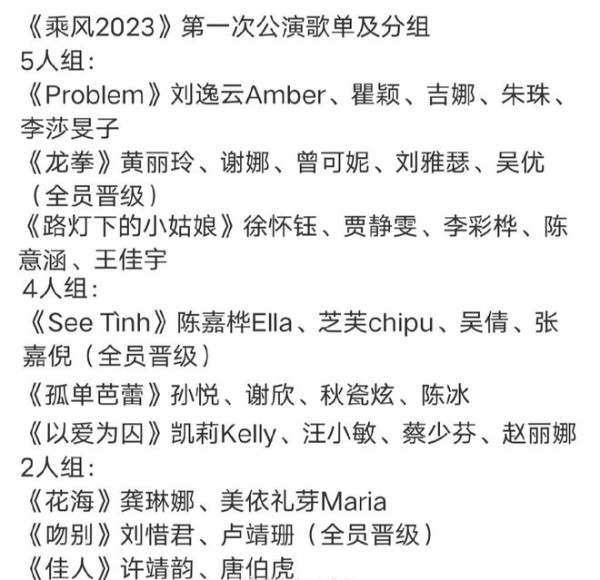 《乘风2023》第一次公演歌单及分组
5人组：
《Problem》刘逸云Amber、瞿颖、吉娜、朱珠、李莎旻子
《龙拳》黄丽玲、谢娜、曾可妮、刘雅瑟、吴优（全员晋级）
《路灯下的小姑娘》徐怀钰、贾静雯、李彩桦、陈意涵、王佳宇
4人组：
《See Tình》陈嘉桦Ella、芝芙chipu、吴倩、张嘉倪（全员晋级）
《孤单芭蕾》孙悦、谢欣、秋瓷炫、陈冰
《以爱为囚》凯莉Kelly、汪小敏、蔡少芬、赵丽娜
2人组：
《花海》龚琳娜、美依礼芽Maria
《吻别》刘惜君、卢靖珊（全员晋级）
《佳人》许靖韵、唐伯虎